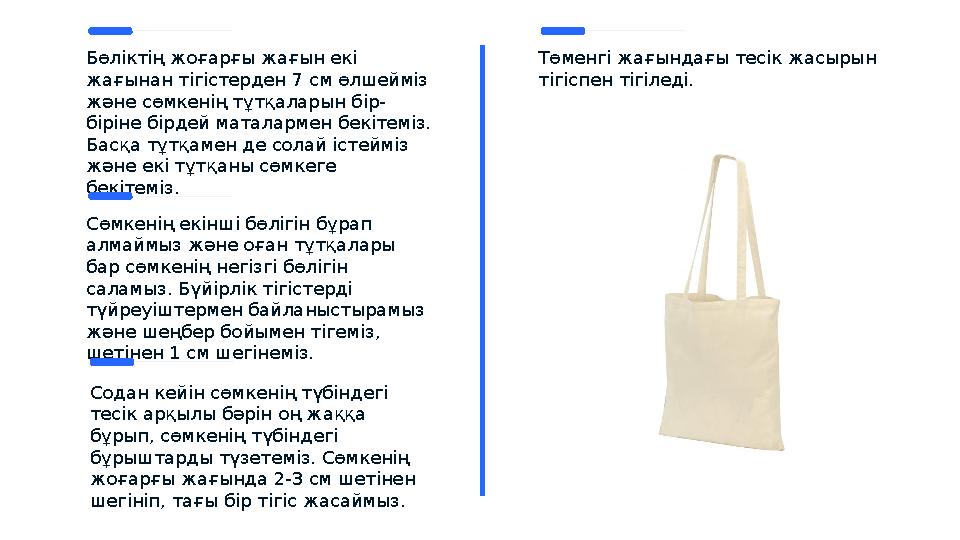 Бөліктің жоғарғы жағын екі жағынан тігістерден 7 см өлшейміз және сөмкенің тұтқаларын бір-біріне бірдей маталармен бекітеміз. Басқа тұтқамен де солай істейміз және екі тұтқаны сөмкеге бекітеміз.

Сөмкенің екінші бөлігін бұрап алмаймыз және оған тұтқалары бар сөмкенің негізгі бөлігін саламыз. Бүйірлік тігістерді түйреуіштермен байланыстырамыз және шеңбер бойымен тігеміз, шетінен 1 см шегінеміз.

Содан кейін сөмкенің түбіндегі тесік арқылы бәрін оң жаққа бұрып, сөмкенің түбіндегі бұрыштарды түзетеміз. Сөмкенің жоғарғы жағында 2-3 см шетінен шегініп, тағы бір тігіс жасаймыз.

Төменгі жағындағы тесік жасырын тігіспен тігіледі.